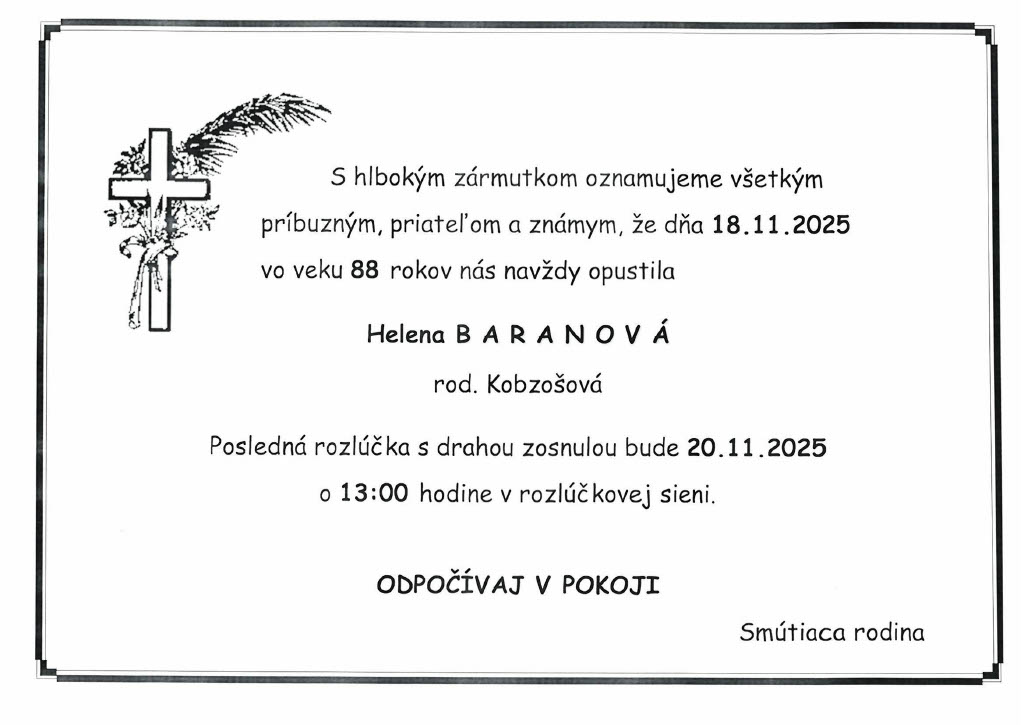 S hlbokým zármutkom oznamujeme všetkým príbuzným, priateľom a známym, že dňa 18.11.2025 vo veku 88 rokov nás navždy opustila

Helena B A R A N O V Á

rod. Kobzošová

Posledná rozlúčka s drahou zosnulou bude 20.11.2025 o 13:00 hodine v rozlúčkovej sieni.

ODPOČÍVAJ V POKOJI

Smútiaca rodina